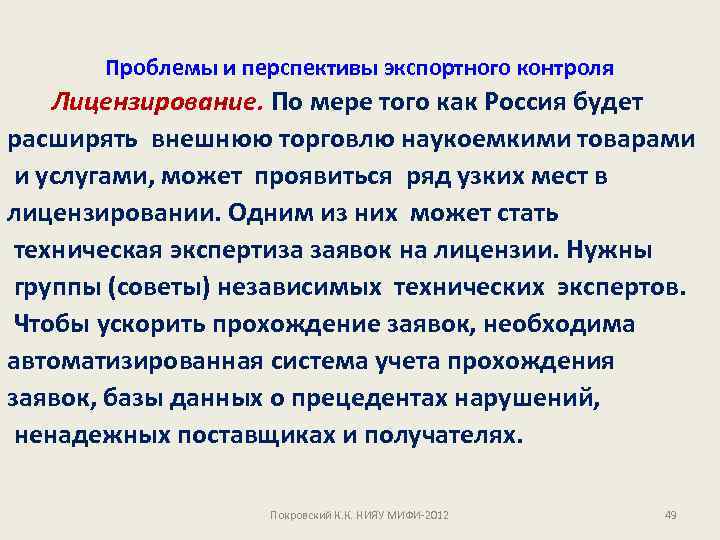 Проблемы и перспективы экспортного контроля

Лицензирование. По мере того как Россия будет расширять внешнюю торговлю наукоемкими товарами и услугами, может проявиться ряд узких мест в лицензировании. Одним из них может стать техническая экспертиза заявок на лицензии. Нужны группы (советы) независимых технических экспертов. Чтобы ускорить прохождение заявок, необходима автоматизированная система учета прохождения заявок, базы данных о прецедентах нарушений, ненадежных поставщиках и получателях.

Покровский К.К. НИЯУ МИФИ-2012

49